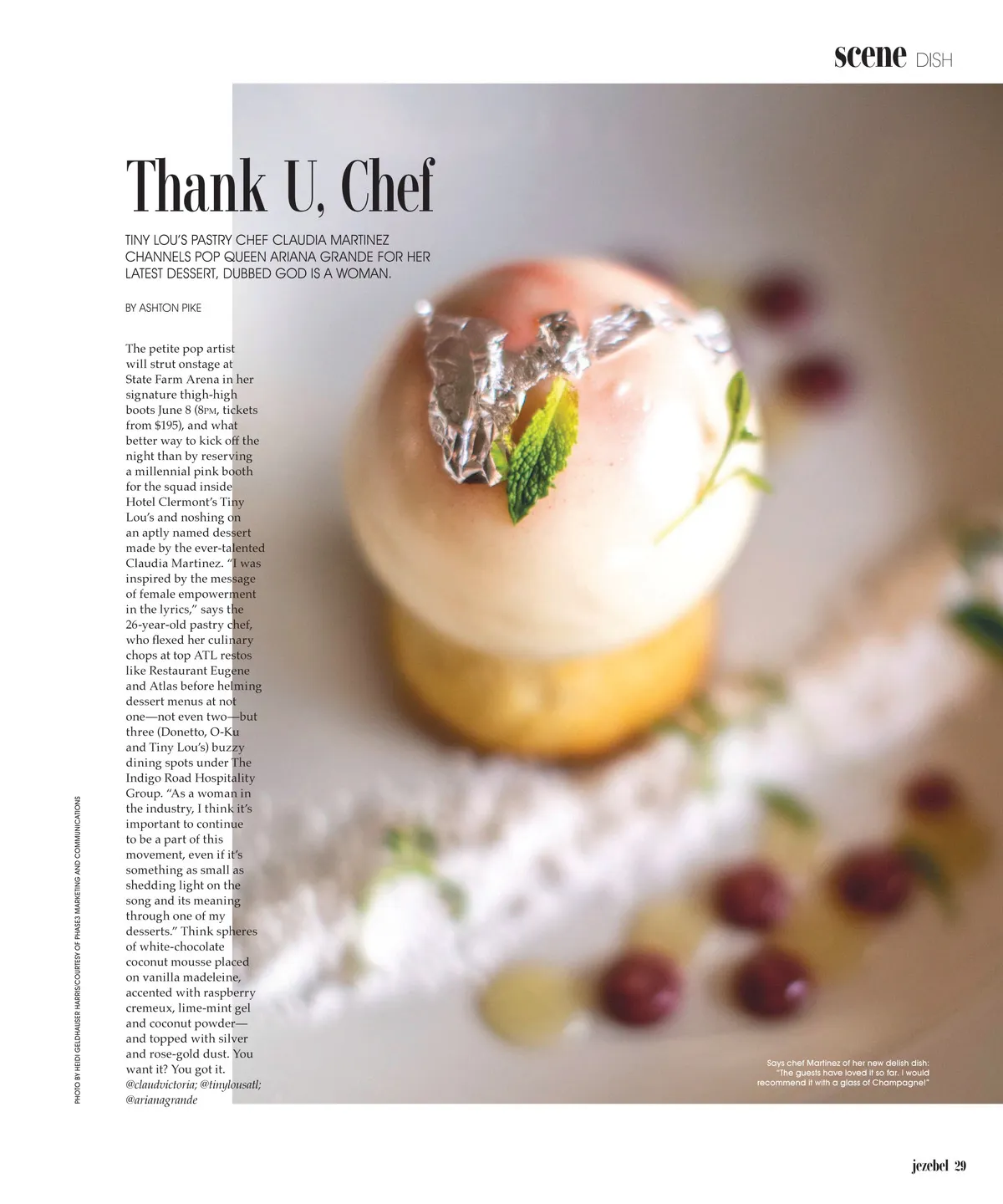 scene DISH

Thank U, Chef

TINY LOU'S PASTRY CHEF CLAUDIA MARTINEZ CHANNELS POP QUEEN ARIANA GRANDE FOR HER LATEST DESSERT, DUBBED GOD IS A WOMAN.

BY ASHTON PIKE

The petite pop artist will strut onstage at State Farm Arena in her signature thigh-high boots June 8 (8PM, tickets from $195), and what better way to kick off the night than by reserving a millennial pink booth for the squad inside Hotel Clermont's Tiny Lou's and noshing on an aptly named dessert made by the ever-talented Claudia Martinez. "I was inspired by the message of female empowerment in the lyrics," says the 26-year-old pastry chef, who flexed her culinary chops at top ATL restos like Restaurant Eugene and Atlas before helming dessert menus at not one—not even two—but three (Donetto, O-Ku and Tiny Lou's) buzzy dining spots under The Indigo Road Hospitality Group. "As a woman in the industry, I think it's important to continue to be a part of this movement, even if it's something as small as shedding light on the song and its meaning through one of my desserts." Think spheres of white-chocolate coconut mousse placed on vanilla madeleine, accented with raspberry cremeux, lime-mint gel and coconut powder—and topped with silver and rose-gold dust. You want it? You got it. @claudvictoria; @tinylousatl; @arianagrande

PHOTO BY HEIDI GELDHAUSER HARRIS/COURTESY OF PHASE3 MARKETING AND COMMUNICATIONS

Says chef Martinez of her new delish dish: "The guests have loved it so far. I would recommend it with a glass of Champagne!"

jezebel 29